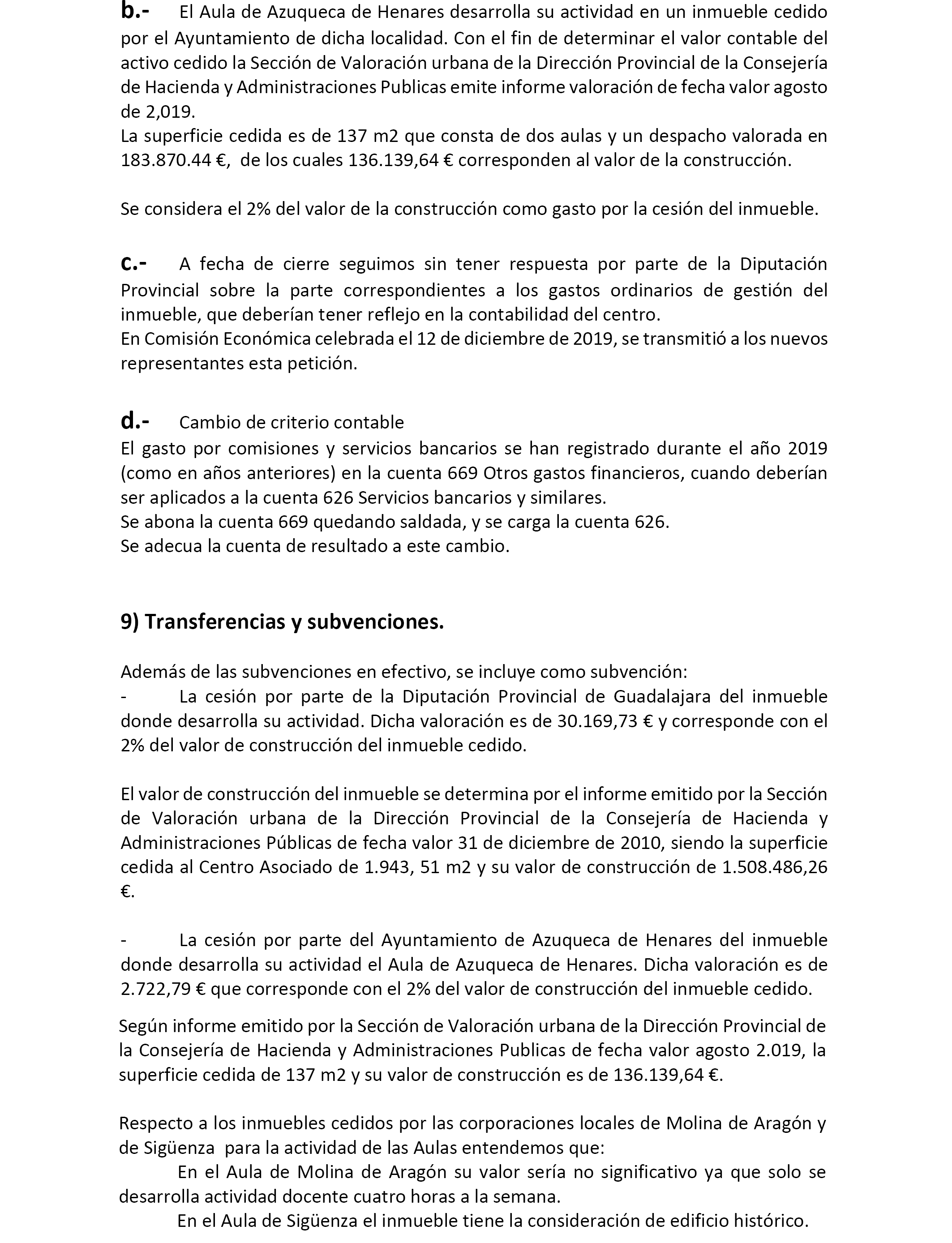 b.- El Aula de Azuqueca de Henares desarrolla su actividad en un inmueble cedido por el Ayuntamiento de dicha localidad. Con el fin de determinar el valor contable del activo cedido la Sección de Valoración urbana de la Dirección Provincial de la Consejería de Hacienda y Administraciones Publicas emite informe valoración de fecha valor agosto de 2,019.
La superficie cedida es de 137 m2 que consta de dos aulas y un despacho valorada en 183.870.44 €, de los cuales 136.139,64 € corresponden al valor de la construcción.

Se considera el 2% del valor de la construcción como gasto por la cesión del inmueble.

c.- A fecha de cierre seguimos sin tener respuesta por parte de la Diputación Provincial sobre la parte correspondientes a los gastos ordinarios de gestión del inmueble, que deberían tener reflejo en la contabilidad del centro.
En Comisión Económica celebrada el 12 de diciembre de 2019, se transmitió a los nuevos representantes esta petición.

d.- Cambio de criterio contable
El gasto por comisiones y servicios bancarios se han registrado durante el año 2019 (como en años anteriores) en la cuenta 669 Otros gastos financieros, cuando deberían ser aplicados a la cuenta 626 Servicios bancarios y similares.
Se abona la cuenta 669 quedando saldada, y se carga la cuenta 626.
Se adecua la cuenta de resultado a este cambio.

9) Transferencias y subvenciones.

Además de las subvenciones en efectivo, se incluye como subvención:
- La cesión por parte de la Diputación Provincial de Guadalajara del inmueble donde desarrolla su actividad. Dicha valoración es de 30.169,73 € y corresponde con el 2% del valor de construcción del inmueble cedido.

El valor de construcción del inmueble se determina por el informe emitido por la Sección de Valoración urbana de la Dirección Provincial de la Consejería de Hacienda y Administraciones Públicas de fecha valor 31 de diciembre de 2010, siendo la superficie cedida al Centro Asociado de 1.943, 51 m2 y su valor de construcción de 1.508.486,26 €.

- La cesión por parte del Ayuntamiento de Azuqueca de Henares del inmueble donde desarrolla su actividad el Aula de Azuqueca de Henares. Dicha valoración es de 2.722,79 € que corresponde con el 2% del valor de construcción del inmueble cedido.

Según informe emitido por la Sección de Valoración urbana de la Dirección Provincial de la Consejería de Hacienda y Administraciones Publicas de fecha valor agosto 2.019, la superficie cedida de 137 m2 y su valor de construcción es de 136.139,64 €.

Respecto a los inmuebles cedidos por las corporaciones locales de Molina de Aragón y de Sigüenza para la actividad de las Aulas entendemos que:
En el Aula de Molina de Aragón su valor sería no significativo ya que solo se desarrolla actividad docente cuatro horas a la semana.
En el Aula de Sigüenza el inmueble tiene la consideración de edificio histórico.